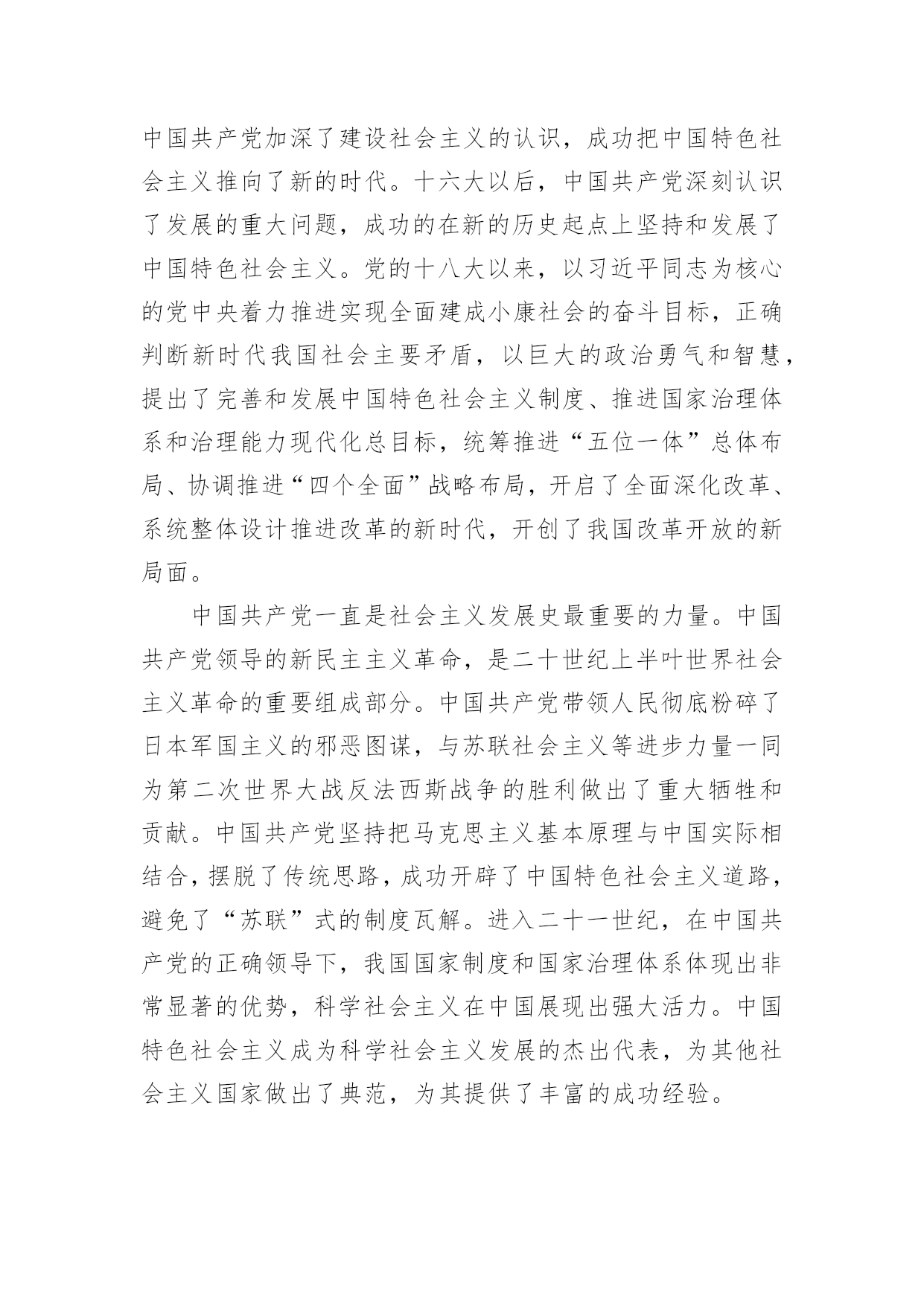 中国共产党加深了建设社会主义的认识，成功把中国特色社会主义推向了新的时代。十六大以后，中国共产党深刻认识了发展的重大问题，成功的在新的历史起点上坚持和发展了中国特色社会主义。党的十八大以来，以习近平同志为核心的党中央着力推进实现全面建成小康社会的奋斗目标，正确判断新时代我国社会主要矛盾，以巨大的政治勇气和智慧，提出了完善和发展中国特色社会主义制度、推进国家治理体系和治理能力现代化总目标，统筹推进“五位一体”总体布局、协调推进“四个全面”战略布局，开启了全面深化改革、系统整体设计推进改革的新时代，开创了我国改革开放的新局面。

中国共产党一直是社会主义发展史最重要的力量。中国共产党领导的新民主主义革命，是二十世纪上半叶世界社会主义革命的重要组成部分。中国共产党带领人民彻底粉碎了日本军国主义的邪恶图谋，与苏联社会主义等进步力量一同为第二次世界大战反法西斯战争的胜利做出了重大牺牲和贡献。中国共产党坚持把马克思主义基本原理与中国实际相结合，摆脱了传统思路，成功开辟了中国特色社会主义道路，避免了“苏联”式的制度瓦解。进入二十一世纪，在中国共产党的正确领导下，我国国家制度和国家治理体系体现出非常显著的优势，科学社会主义在中国展现出强大活力。中国特色社会主义成为科学社会主义发展的杰出代表，为其他社会主义国家做出了典范，为其提供了丰富的成功经验。